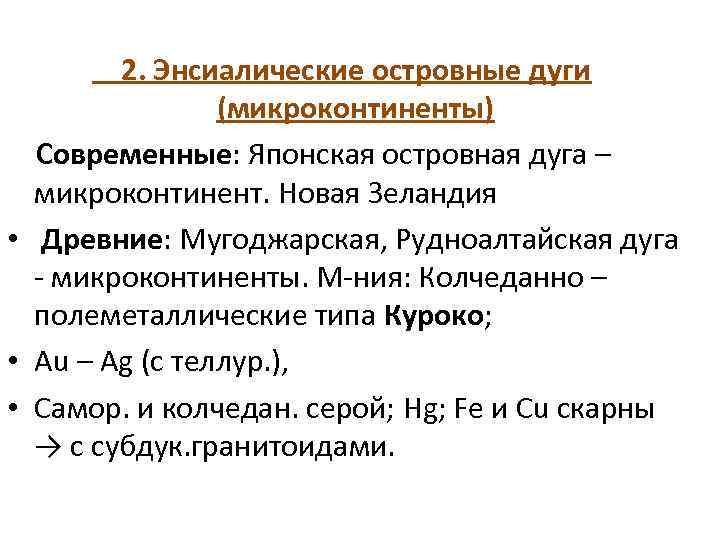 2. Энсиалические островные дуги (микроконтиненты)

Современные: Японская островная дуга – микроконтинент. Новая Зеландия

• Древние: Мугоджарская, Рудноалтайская дуга - микроконтиненты. М-ния: Колчеданно – полеметаллические типа Куроко;

• Au – Ag (с теллур.),

• Самор. и колчедан. серой; Hg; Fe и Cu скарны → с субдук.гранитоидами.